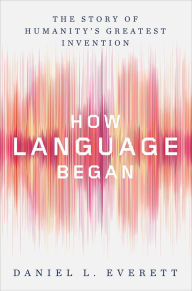 THE STORY OF HUMANITY'S GREATEST INVENTION

HOW LANGUAGE BEGAN

DANIEL L. EVERETT